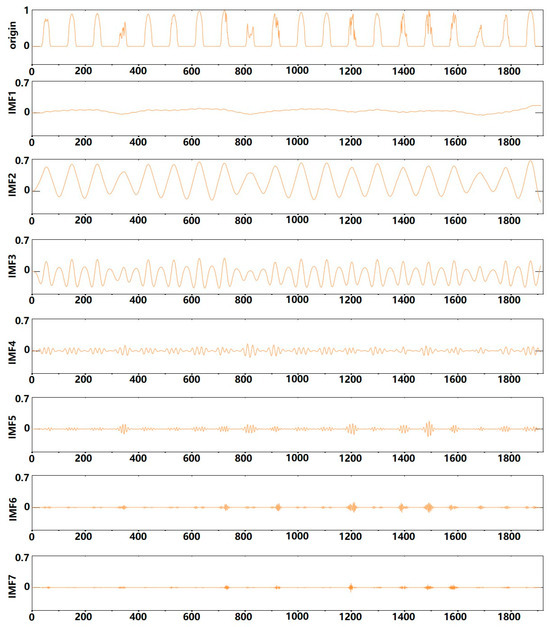 origin
1
0
0 200 400 600 800 1000 1200 1400 1600 1800

IMF1
0.7
0
0 200 400 600 800 1000 1200 1400 1600 1800

IMF2
0.7
0
0 200 400 600 800 1000 1200 1400 1600 1800

IMF3
0.7
0
0 200 400 600 800 1000 1200 1400 1600 1800

IMF4
0.7
0
0 200 400 600 800 1000 1200 1400 1600 1800

IMF5
0.7
0
0 200 400 600 800 1000 1200 1400 1600 1800

IMF6
0.7
0
0 200 400 600 800 1000 1200 1400 1600 1800

IMF7
0.7
0
0 200 400 600 800 1000 1200 1400 1600 1800